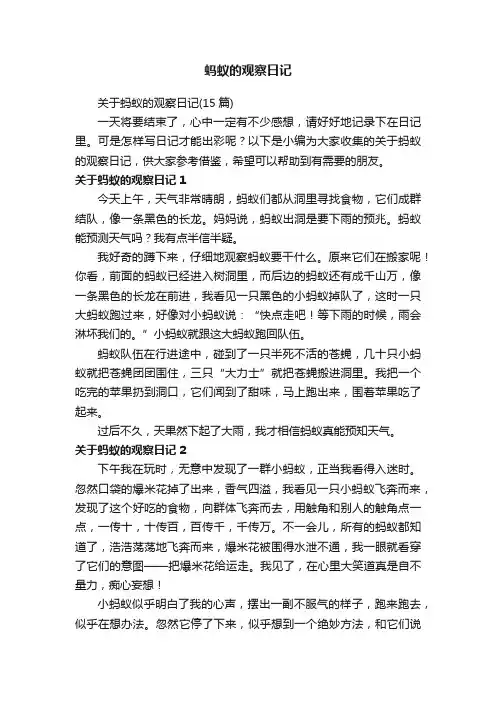 蚂蚁的观察日记

关于蚂蚁的观察日记(15 篇)

一天将要结束了，心中一定有不少感想，请好好地记录下在日记里。可是怎样写日记才能出彩呢？以下是小编为大家收集的关于蚂蚁的观察日记，供大家参考借鉴，希望可以帮助到有需要的朋友。

关于蚂蚁的观察日记 1

今天上午，天气非常晴朗，蚂蚁们都从洞里寻找食物，它们成群结队，像一条黑色的长龙。妈妈说，蚂蚁出洞是要下雨的预兆。蚂蚁能预测天气吗？我有点半信半疑。

我好奇的蹲下来，仔细地观察蚂蚁要干什么。原来它们在搬家呢！你看，前面的蚂蚁已经进入树洞里，而后边的蚂蚁还有成千山万，像一条黑色的长龙在前进，我看见一只黑色的小蚂蚁掉队了，这时一只大蚂蚁跑过来，好像对小蚂蚁说：“快点走吧！等下雨的时候，雨会淋坏我们的。”小蚂蚁就跟这大蚂蚁跑回队伍。

蚂蚁队伍在行进途中，碰到了一只半死不活的苍蝇，几十只小蚂蚁就把苍蝇团团围住，三只“大力士”就把苍蝇搬进洞里。我把一个吃完的苹果扔到洞口，它们闻到了甜味，马上跑出来，围着苹果吃了起来。

过后不久，天果然下起了大雨，我才相信蚂蚁真能预知天气。

关于蚂蚁的观察日记 2

下午我在玩时，无意中发现了一群小蚂蚁，正当我看得入迷时。忽然口袋的爆米花掉了出来，香气四溢，我看见一只小蚂蚁飞奔而来，发现了这个好吃的食物，向群体飞奔而去，用触角和别人的触角点一点，一传十，十传百，百传千，千传万。不一会儿，所有的蚂蚁都知道了，浩浩荡荡地飞奔而来，爆米花被围得水泄不通，我一眼就看穿了它们的意图——把爆米花给运走。我见了，在心里大笑道真是自不量力，痴心妄想！

小蚂蚁似乎明白了我的心声，摆出一副不服气的样子，跑来跑去，似乎在想办法。忽然它停了下来，似乎想到一个绝妙方法，和它们说